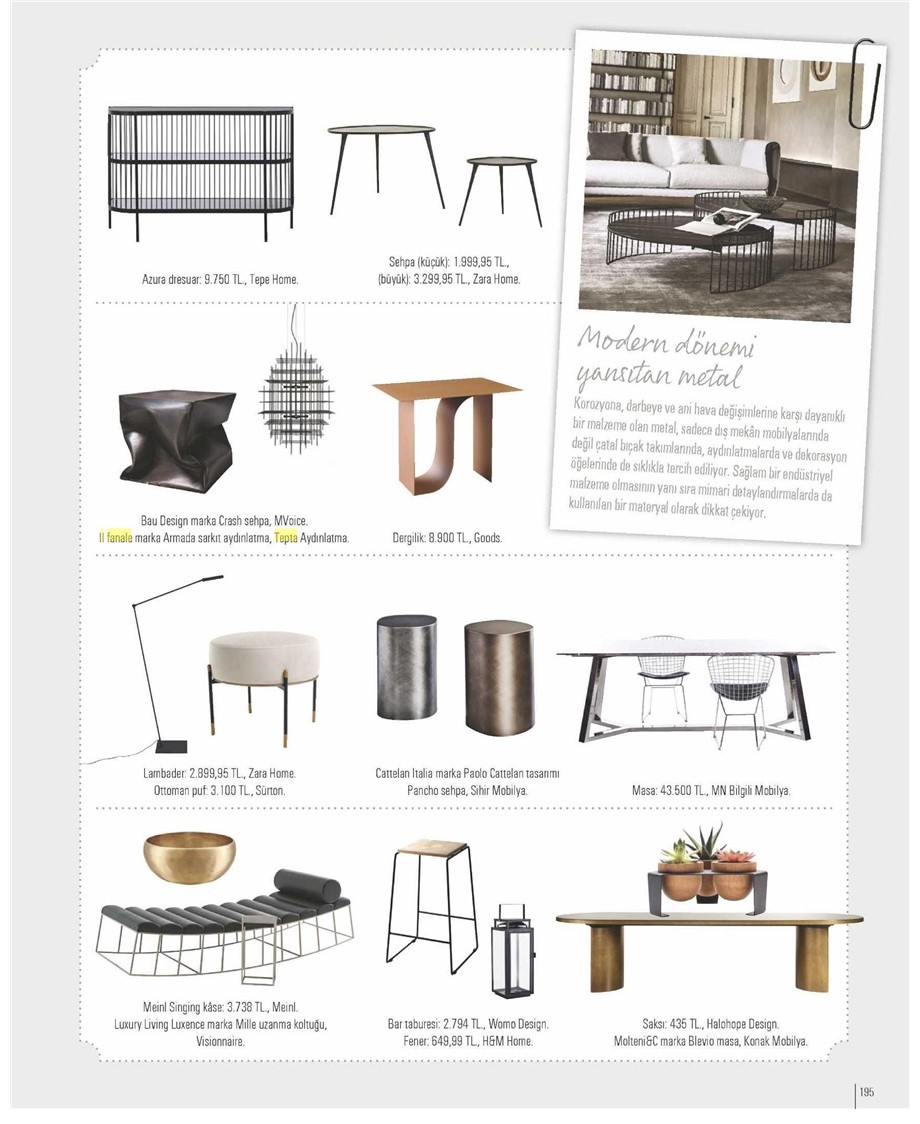 Azura dresuar: 9.750 TL., Tepe Home.

Sehpa (küçük): 1.999,95 TL., (büyük): 3.299,95 TL., Zara Home.

Modern dönemi yansıtan metal

Korozyona, darbeye ve ani hava değişimlerine karşı dayanıklı bir malzeme olan metal, sadece dış mekân mobilyalarında değil çatal bıçak takımlarında, aydınlatmalarda ve dekorasyon öğelerinde de sıklıkla tercih ediliyor. Sağlam bir endüstriyel malzeme olmasının yanı sıra mimari detaylandırmalarda da kullanılan bir materyal olarak dikkat çekiyor.

Bau Design marka Crash sehpa, MVoice.
Il fanale marka Armada sarkıt aydınlatma, Tepta Aydınlatma.

Dergilik: 8.900 TL., Goods.

Lambader: 2.899,95 TL., Zara Home.
Ottoman puf: 3.100 TL., Sürton.

Cattelan Italia marka Paolo Cattelan tasarımı Pancho sehpa, Sihir Mobilya.

Masa: 43.500 TL., MN Bilgili Mobilya.

Meinl Singing kâse: 3.738 TL., Meinl.
Luxury Living Luxence marka Mille uzanma koltuğu, Visionnaire.

Bar taburesi: 2.794 TL., Womo Design.
Fener: 649,99 TL., H&M Home.

Saksı: 435 TL., Halohope Design.
Molteni&C marka Blevio masa, Konak Mobilya.

195